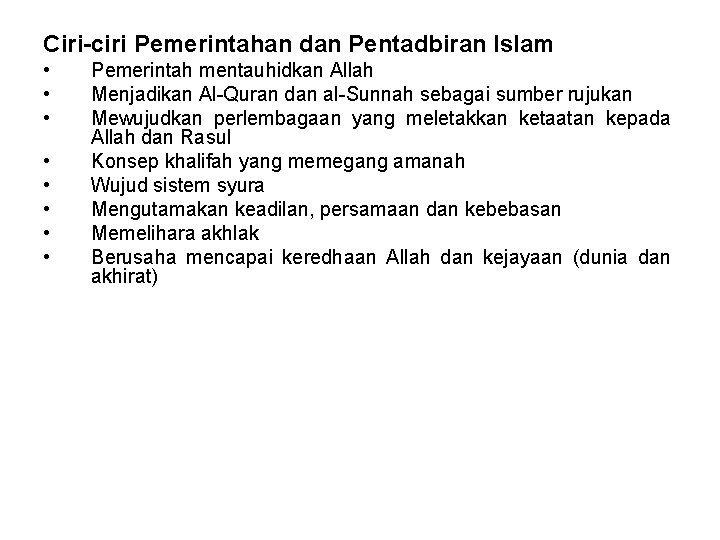 Ciri-ciri Pemerintahan dan Pentadbiran Islam

• Pemerintah mentauhidkan Allah
• Menjadikan Al-Quran dan al-Sunnah sebagai sumber rujukan
• Mewujudkan perlembagaan yang meletakkan ketaatan kepada Allah dan Rasul
• Konsep khalifah yang memegang amanah
• Wujud sistem syura
• Mengutamakan keadilan, persamaan dan kebebasan
• Memelihara akhlak
• Berusaha mencapai keredhaan Allah dan kejayaan (dunia dan akhirat)